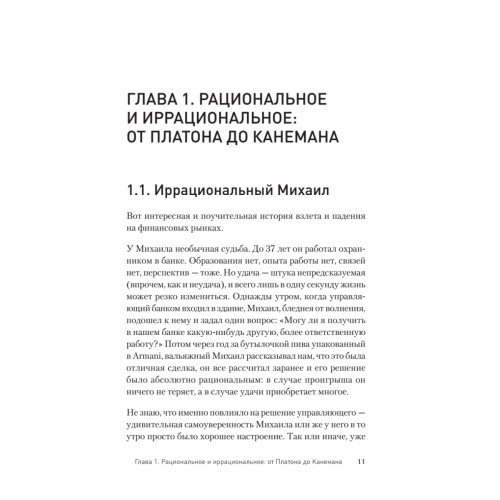 ГЛАВА 1. РАЦИОНАЛЬНОЕ И ИРРАЦИОНАЛЬНОЕ: ОТ ПЛАТОНА ДО КАНЕМАНА

1.1. Иррациональный Михаил

Вот интересная и поучительная история взлета и падения на финансовых рынках.

У Михаила необычная судьба. До 37 лет он работал охранником в банке. Образования нет, опыта работы нет, связей нет, перспектив — тоже. Но удача — штука непредсказуемая (впрочем, как и неудача), и всего лишь в одну секунду жизнь может резко измениться. Однажды утром, когда управляющий банком входил в здание, Михаил, бледнея от волнения, подошел к нему и задал один вопрос: «Могу ли я получить в нашем банке какую-нибудь другую, более ответственную работу?» Потом через год за бутылочкой пива упакованный в Armani, вальяжный Михаил рассказывал нам, что это была отличная сделка, он все рассчитал заранее и его решение было абсолютно рациональным: в случае проигрыша он ничего не теряет, а в случае удачи приобретает многое.

Не знаю, что именно повлияло на решение управляющего — удивительная самоуверенность Михаила или же у него в то утро просто было хорошее настроение. Так или иначе, уже

Глава 1. Рациональное и иррациональное: от Платона до Канемана 11